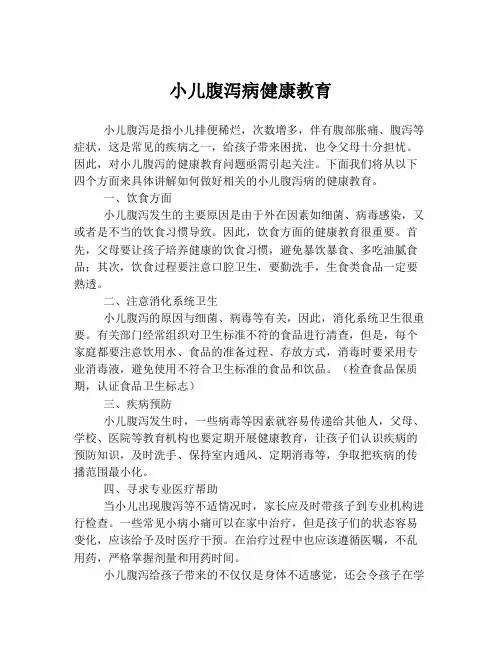 小儿腹泻病健康教育

小儿腹泻是指小儿排便稀烂，次数增多，伴有腹部胀痛、腹泻等症状，这是常见的疾病之一，给孩子带来困扰，也令父母十分担忧。因此，对小儿腹泻的健康教育问题亟需引起关注。下面我们将从以下四个方面来具体讲解如何做好相关的小儿腹泻病的健康教育。

一、饮食方面

小儿腹泻发生的主要原因是由于外在因素如细菌、病毒感染，又或者是不当的饮食习惯导致。因此，饮食方面的健康教育很重要。首先，父母要让孩子培养健康的饮食习惯，避免暴饮暴食、多吃油腻食品；其次，饮食过程要注意口腔卫生，要勤洗手，生食类食品一定要熟透。

二、注意消化系统卫生

小儿腹泻的原因与细菌、病毒等有关，因此，消化系统卫生很重要。有关部门经常组织对卫生标准不符的食品进行清查，但是，每个家庭都要注意饮用水、食品的准备过程、存放方式，消毒时要采用专业消毒液，避免使用不符合卫生标准的食品和饮品。（检查食品保质期，认证食品卫生标志）

三、疾病预防

小儿腹泻发生时，一些病毒等因素就容易传递给其他人，父母、学校、医院等教育机构也要定期开展健康教育，让孩子们认识疾病的预防知识，及时洗手、保持室内通风、定期消毒等，争取把疾病的传播范围最小化。

四、寻求专业医疗帮助

当小儿出现腹泻等不适情况时，家长应及时带孩子到专业机构进行检查。一些常见小病小痛可以在家中治疗，但是孩子们的状态容易变化，应该给予及时医疗干预。在治疗过程中也应该遵循医嘱，不乱用药，严格掌握剂量和用药时间。

小儿腹泻给孩子带来的不仅仅是身体不适感觉，还会令孩子在学